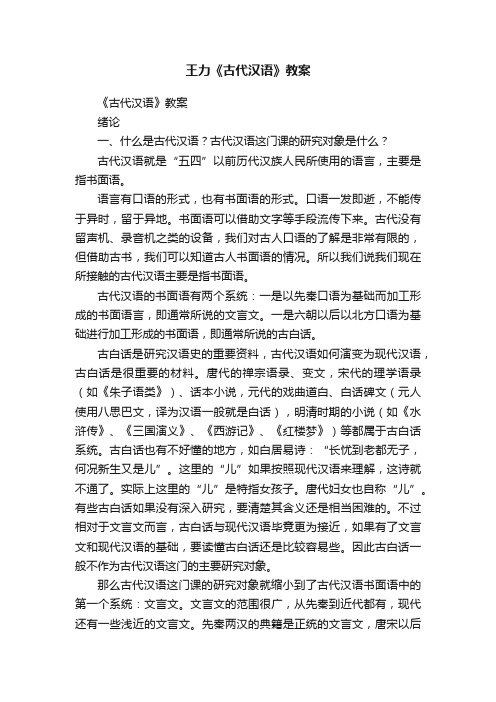 王力《古代汉语》教案

《古代汉语》教案

绪论

一、什么是古代汉语？古代汉语这门课的研究对象是什么？

古代汉语就是“五四”以前历代汉族人民所使用的语言，主要是指书面语。

语言有口语的形式，也有书面语的形式。口语一发即逝，不能传于异时，留于异地。书面语可以借助文字等手段流传下来。古代没有留声机、录音机之类的设备，我们对古人口语的了解是非常有限的，但借助古书，我们可以知道古人书面语的情况。所以我们说我们现在所接触的古代汉语主要是指书面语。

古代汉语的书面语有两个系统：一是以先秦口语为基础而加工形成的书面语言，即通常所说的文言文。一是六朝以后以北方口语为基础进行加工形成的书面语，即通常所说的古白话。

古白话是研究汉语史的重要资料，古代汉语如何演变为现代汉语，古白话是很重要的材料。唐代的禅宗语录、变文，宋代的理学语录（如《朱子语类》）、话本小说，元代的戏曲道白、白话碑文（元人使用八思巴文，译为汉语一般就是白话），明清时期的小说（如《水浒传》、《三国演义》、《西游记》、《红楼梦》）等都属于古白话系统。古白话也有不好懂的地方，如白居易诗：“长忧到老都无子，何况新生又是儿”。这里的“儿”如果按照现代汉语来理解，这诗就不通了。实际上这里的“儿”是特指女孩子。唐代妇女也自称“儿”。有些古白话如果没有深入研究，要清楚其含义还是相当困难的。不过相对于文言文而言，古白话与现代汉语毕竟更为接近，如果有了文言文和现代汉语的基础，要读懂古白话还是比较容易些。因此古白话一般不作为古代汉语这门的主要研究对象。

那么古代汉语这门课的研究对象就缩小到了古代汉语书面语中的第一个系统：文言文。文言文的范围很广，从先秦到近代都有，现代还有一些浅近的文言文。先秦两汉的典籍是正统的文言文，唐宋以后